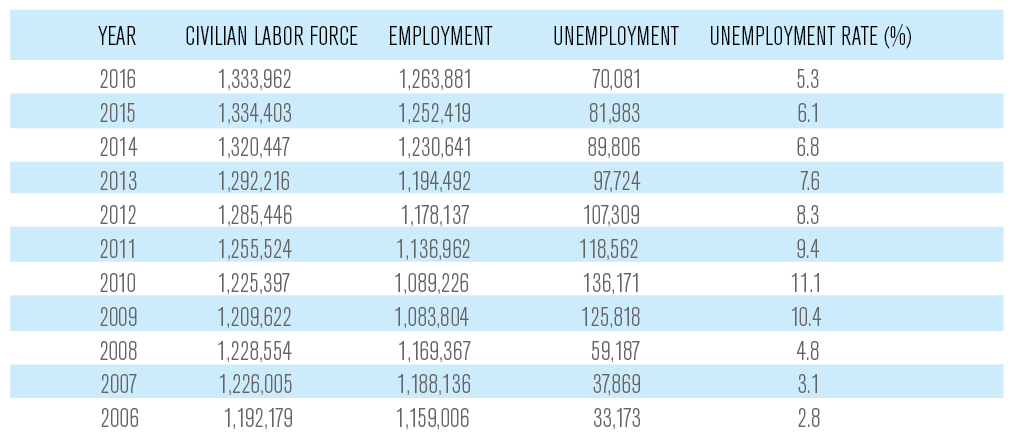 | YEAR | CIVILIAN LABOR FORCE | EMPLOYMENT | UNEMPLOYMENT | UNEMPLOYMENT RATE (%) |
|---|---|---|---|---|
| 2016 | 1,333,962 | 1,263,881 | 70,081 | 5.3 |
| 2015 | 1,334,403 | 1,252,419 | 81,983 | 6.1 |
| 2014 | 1,320,447 | 1,230,641 | 89,806 | 6.8 |
| 2013 | 1,292,216 | 1,194,492 | 97,724 | 7.6 |
| 2012 | 1,285,446 | 1,178,137 | 107,309 | 8.3 |
| 2011 | 1,255,524 | 1,136,962 | 118,562 | 9.4 |
| 2010 | 1,225,397 | 1,089,226 | 136,171 | 11.1 |
| 2009 | 1,209,622 | 1,083,804 | 125,818 | 10.4 |
| 2008 | 1,228,554 | 1,169,367 | 59,187 | 4.8 |
| 2007 | 1,226,005 | 1,188,136 | 37,869 | 3.1 |
| 2006 | 1,192,179 | 1,159,006 | 33,173 | 2.8 |